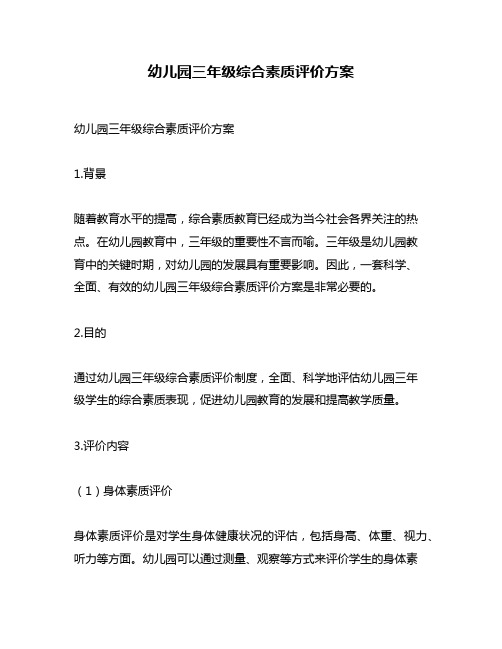 幼儿园三年级综合素质评价方案

幼儿园三年级综合素质评价方案

1.背景

随着教育水平的提高，综合素质教育已经成为当今社会各界关注的热点。在幼儿园教育中，三年级的重要性不言而喻。三年级是幼儿园教育中的关键时期，对幼儿园的发展具有重要影响。因此，一套科学、全面、有效的幼儿园三年级综合素质评价方案是非常必要的。

2.目的

通过幼儿园三年级综合素质评价制度，全面、科学地评估幼儿园三年级学生的综合素质表现，促进幼儿园教育的发展和提高教学质量。

3.评价内容

（1）身体素质评价

身体素质评价是对学生身体健康状况的评估，包括身高、体重、视力、听力等方面。幼儿园可以通过测量、观察等方式来评价学生的身体素